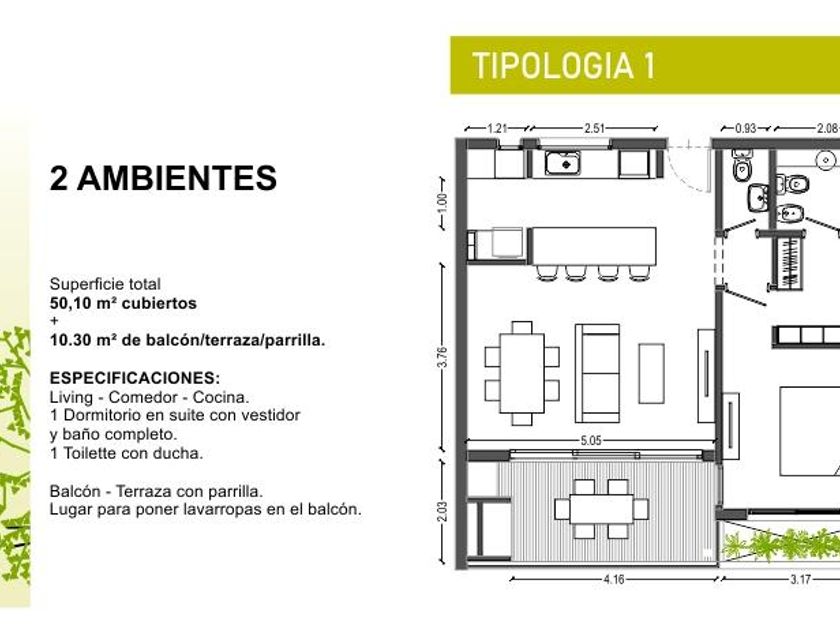 TIPOLOGIA 1

2 AMBIENTES

Superficie total
50,10 m² cubiertos
+
10.30 m² de balcón/terraza/parrilla.

ESPECIFICACIONES:
Living - Comedor - Cocina.
1 Dormitorio en suite con vestidor y baño completo.
1 Toilette con ducha.

Balcón - Terraza con parrilla.
Lugar para poner lavarropas en el balcón.

1.21
2.51
0.93
2.08
1.00
3.76
5.05
2.03
4.16
3.17